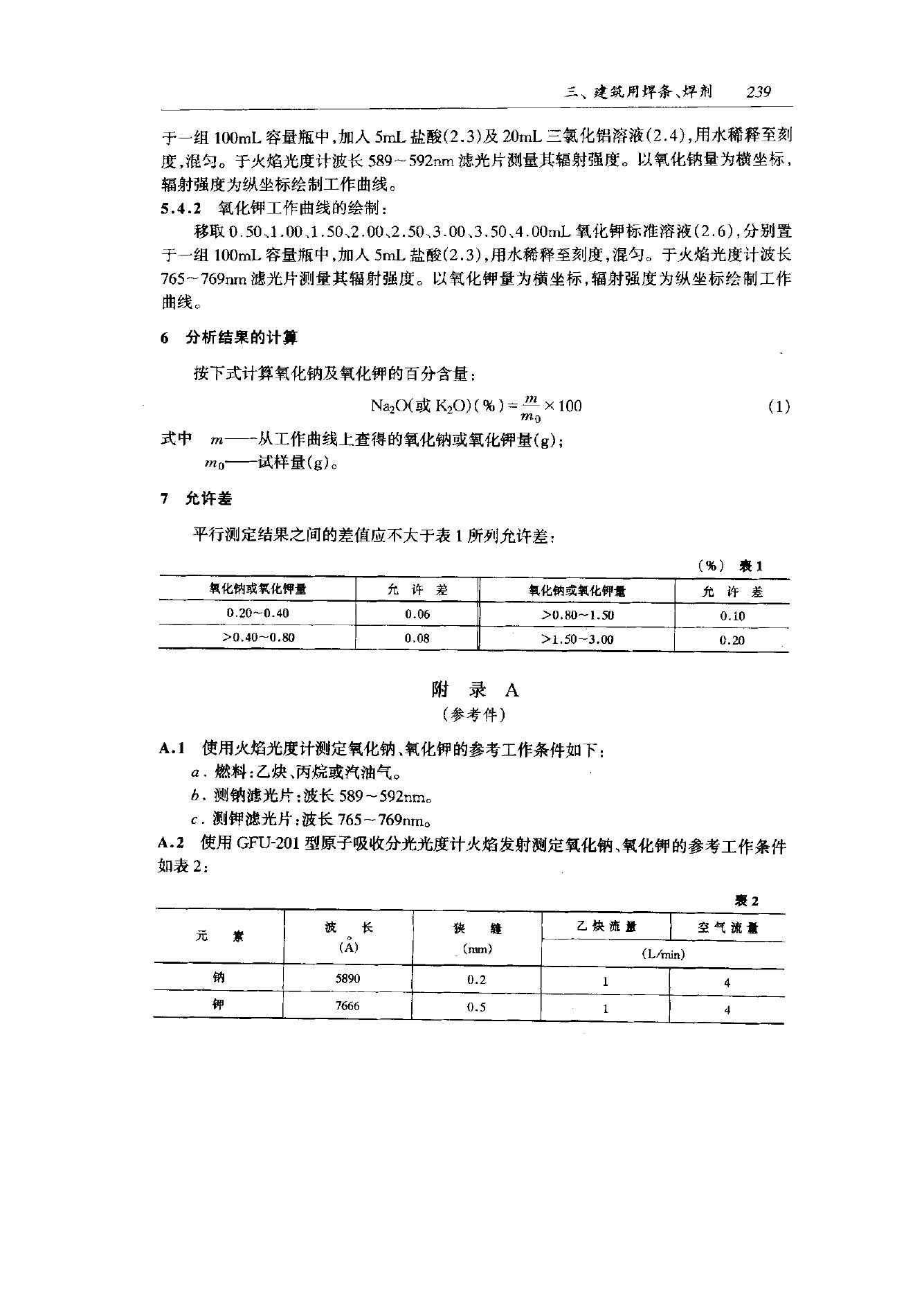 三、建筑用焊条、焊剂 239

于一组 100mL 容量瓶中，加入 5mL 盐酸(2.3)及 20mL 三氯化铝溶液(2.4)，用水稀释至刻度，混匀。于火焰光度计波长 589～592nm 滤光片测量其辐射强度。以氧化钠量为横坐标，辐射强度为纵坐标绘制工作曲线。

5.4.2 氧化钾工作曲线的绘制：

移取 0.50、1.00、1.50、2.00、2.50、3.00、3.50、4.00mL 氧化钾标准溶液(2.6)，分别置于一组 100mL 容量瓶中，加入 5mL 盐酸(2.3)，用水稀释至刻度，混匀。于火焰光度计波长 765～769nm 滤光片测量其辐射强度。以氧化钾量为横坐标，辐射强度为纵坐标绘制工作曲线。

6 分析结果的计算

按下式计算氧化钠及氧化钾的百分含量：

$Na_2O(或 K_2O)(\%) = \frac{m}{m_0} \times 100$ (1)

式中 $m$——从工作曲线上查得的氧化钠或氧化钾量(g)；
$m_0$——试样量(g)。

7 允许差

平行测定结果之间的差值应不大于表 1 所列允许差：

(%) 表 1

| 氧化钠或氧化钾量 | 允 许 差 | 氧化钠或氧化钾量 | 允 许 差 |
|---|---|---|---|
| 0.20～0.40 | 0.06 | >0.80～1.50 | 0.10 |
| >0.40～0.80 | 0.08 | >1.50～3.00 | 0.20 |

附 录 A
(参考件)

A.1 使用火焰光度计测定氧化钠、氧化钾的参考工作条件如下：
a. 燃料：乙炔、丙烷或汽油气。
b. 测钠滤光片：波长 589～592nm。
c. 测钾滤光片：波长 765～769nm。

A.2 使用 GFU-201 型原子吸收分光光度计火焰发射测定氧化钠、氧化钾的参考工作条件如表 2：

表 2

| 元 素 | 波 长 (Å) | 狭 缝 (mm) | 乙炔流量 (L/min) | 空气流量 (L/min) |
|---|---|---|---|---|
| 钠 | 5890 | 0.2 | 1 | 4 |
| 钾 | 7666 | 0.5 | 1 | 4 |